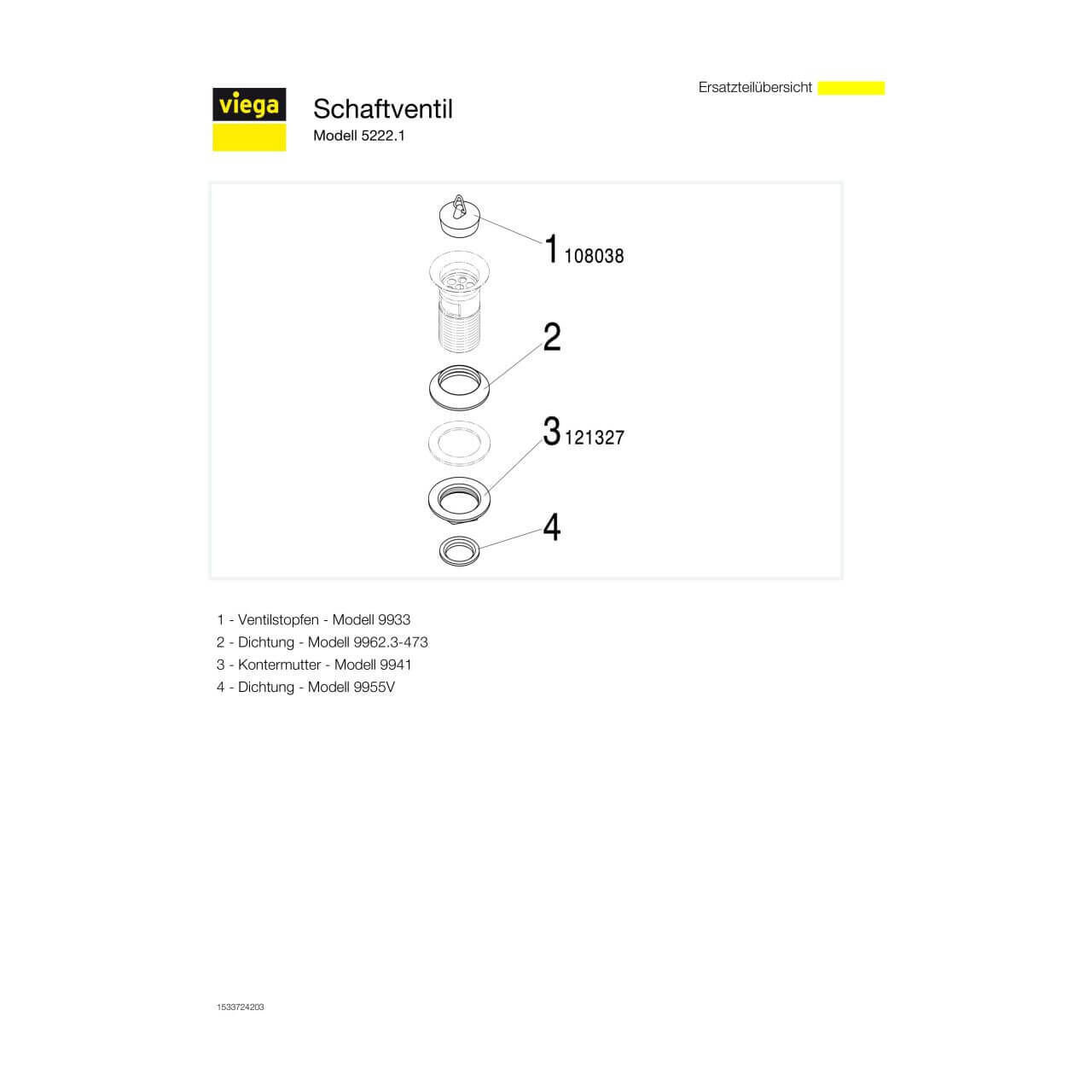 Ersatzteilübersicht

viega

Schaftventil
Modell 5222.1

1 108038

2

3 121327

4

1 - Ventilstopfen - Modell 9933
2 - Dichtung - Modell 9962.3-473
3 - Kontermutter - Modell 9941
4 - Dichtung - Modell 9955V

1533724203